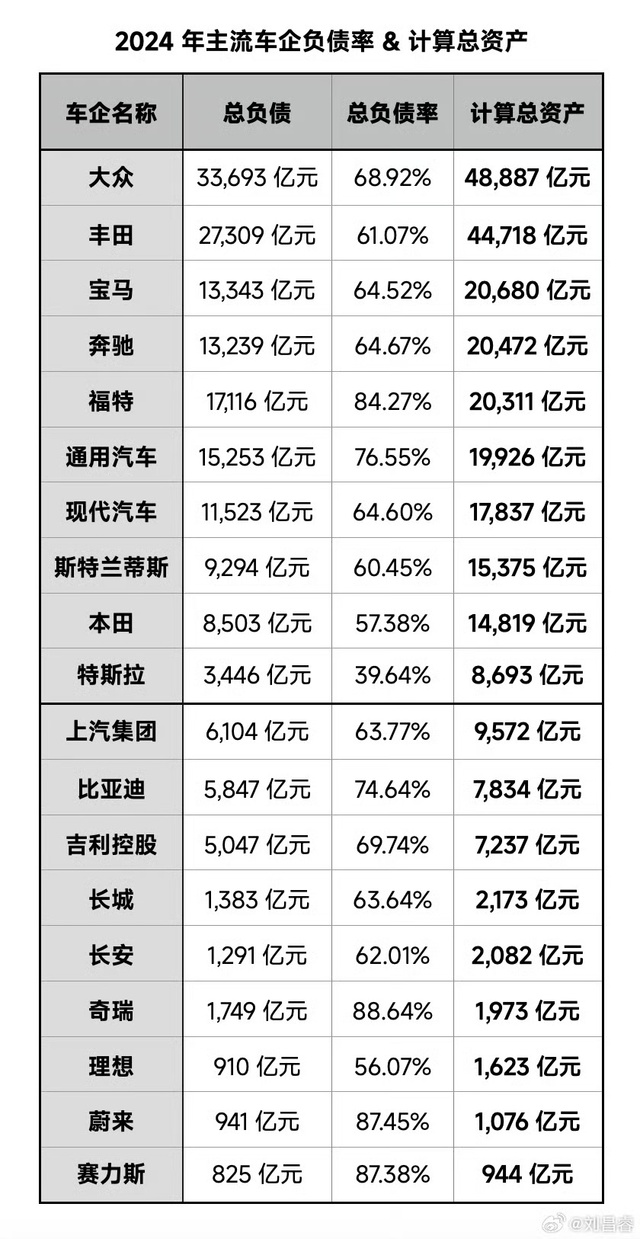 2024 年主流车企负债率 & 计算总资产

| 车企名称 | 总负债 | 总负债率 | 计算总资产 |
|---|---|---|---|
| 大众 | 33,693 亿元 | 68.92% | 48,887 亿元 |
| 丰田 | 27,309 亿元 | 61.07% | 44,718 亿元 |
| 宝马 | 13,343 亿元 | 64.52% | 20,680 亿元 |
| 奔驰 | 13,239 亿元 | 64.67% | 20,472 亿元 |
| 福特 | 17,116 亿元 | 84.27% | 20,311 亿元 |
| 通用汽车 | 15,253 亿元 | 76.55% | 19,926 亿元 |
| 现代汽车 | 11,523 亿元 | 64.60% | 17,837 亿元 |
| 斯特兰蒂斯 | 9,294 亿元 | 60.45% | 15,375 亿元 |
| 本田 | 8,503 亿元 | 57.38% | 14,819 亿元 |
| 特斯拉 | 3,446 亿元 | 39.64% | 8,693 亿元 |
| 上汽集团 | 6,104 亿元 | 63.77% | 9,572 亿元 |
| 比亚迪 | 5,847 亿元 | 74.64% | 7,834 亿元 |
| 吉利控股 | 5,047 亿元 | 69.74% | 7,237 亿元 |
| 长城 | 1,383 亿元 | 63.64% | 2,173 亿元 |
| 长安 | 1,291 亿元 | 62.01% | 2,082 亿元 |
| 奇瑞 | 1,749 亿元 | 88.64% | 1,973 亿元 |
| 理想 | 910 亿元 | 56.07% | 1,623 亿元 |
| 蔚来 | 941 亿元 | 87.45% | 1,076 亿元 |
| 赛力斯 | 825 亿元 | 87.38% | 944 亿元 |

@刘昌睿